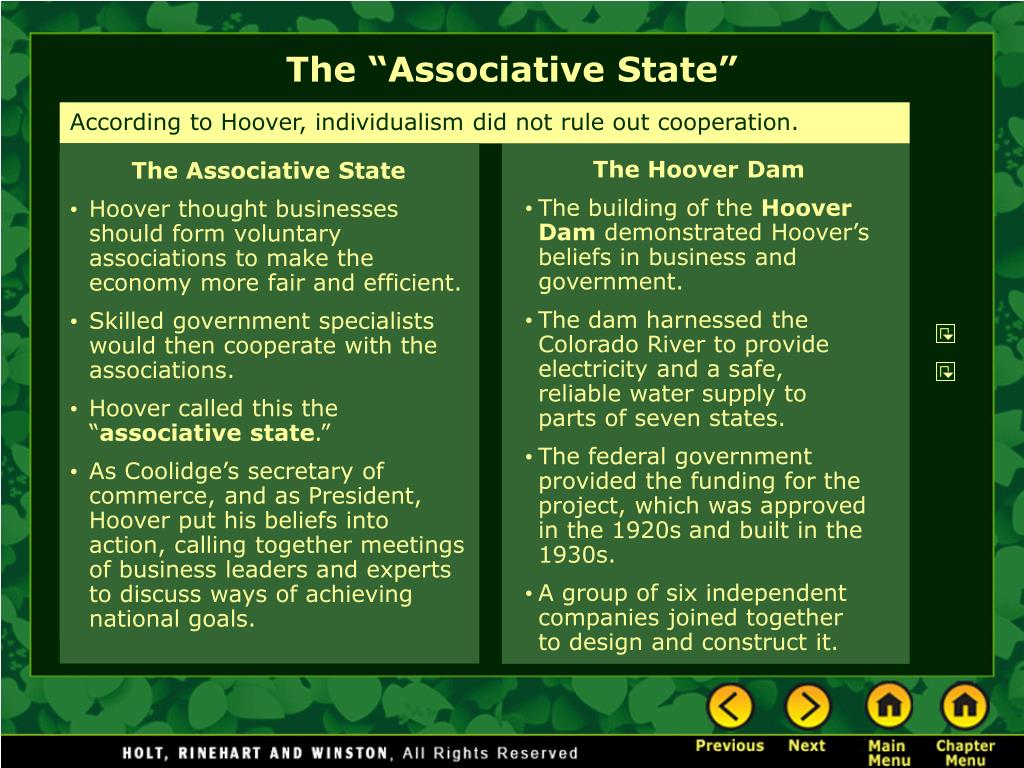 The “Associative State”

According to Hoover, individualism did not rule out cooperation.

The Associative State

• Hoover thought businesses should form voluntary associations to make the economy more fair and efficient.

• Skilled government specialists would then cooperate with the associations.

• Hoover called this the “associative state.”

• As Coolidge’s secretary of commerce, and as President, Hoover put his beliefs into action, calling together meetings of business leaders and experts to discuss ways of achieving national goals.

The Hoover Dam

• The building of the Hoover Dam demonstrated Hoover’s beliefs in business and government.

• The dam harnessed the Colorado River to provide electricity and a safe, reliable water supply to parts of seven states.

• The federal government provided the funding for the project, which was approved in the 1920s and built in the 1930s.

• A group of six independent companies joined together to design and construct it.

HOLT, RINEHART AND WINSTON, All Rights Reserved

Previous Next Main Menu Chapter Menu